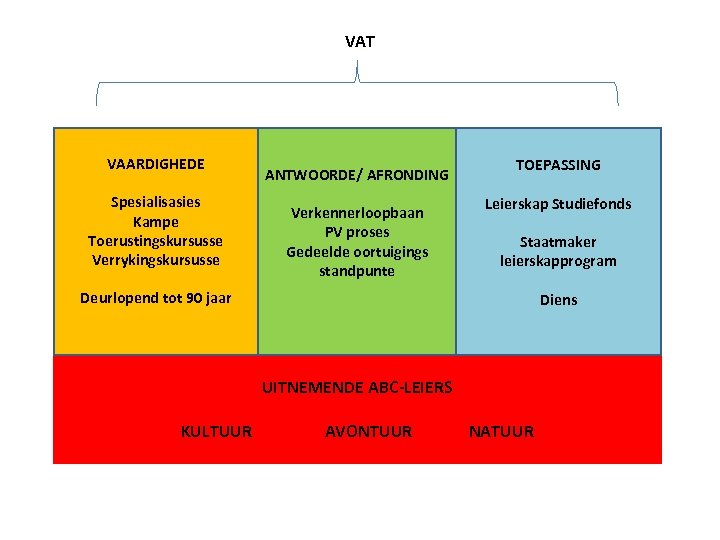 VAT

VAARDIGHEDE

Spesialisasies
Kampe
Toerustingskursusse
Verrykingskursusse

Deurlopend tot 90 jaar

ANTWOORDE/ AFRONDING

Verkennerloopbaan
PV proses
Gedeelde oortuigings standpunte

TOEPASSING

Leierskap Studiefonds

Staatmaker leierskapprogram

Diens

UITNEMENDE ABC-LEIERS

KULTUUR AVONTUUR NATUUR